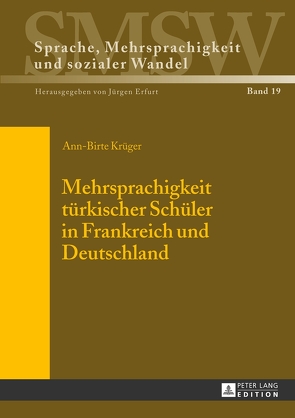 SMSW

Sprache, Mehrsprachigkeit und sozialer Wandel

Herausgegeben von Jürgen Erfurt

Band 19

Ann-Birte Krüger

Mehrsprachigkeit türkischer Schüler in Frankreich und Deutschland

PETER LANG EDITION